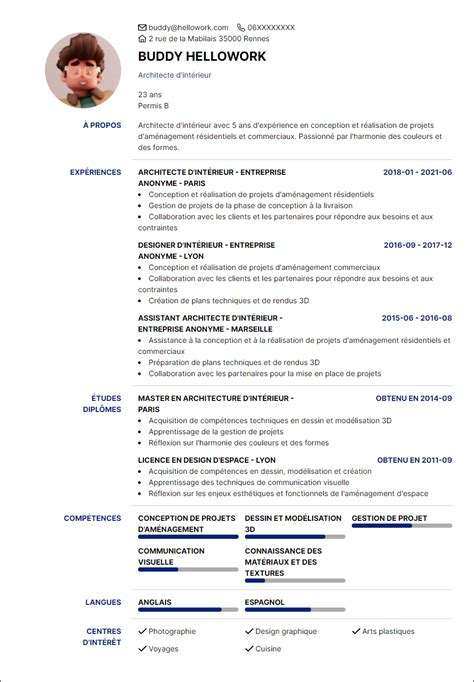 buddy@hellowork.com 06XXXXXXXX
2 rue de la Mabilais 35000 Rennes

BUDDY HELLOWORK

Architecte d'intérieur

23 ans
Permis B

À PROPOS

Architecte d'intérieur avec 5 ans d'expérience en conception et réalisation de projets d'aménagement résidentiels et commerciaux. Passionné par l'harmonie des couleurs et des formes.

EXPÉRIENCES

ARCHITECTE D'INTÉRIEUR - ENTREPRISE ANONYME - PARIS
2018-01 - 2021-06
- Conception et réalisation de projets d'aménagement résidentiels
- Gestion de projets de la phase de conception à la livraison
- Collaboration avec les clients et les partenaires pour répondre aux besoins et aux contraintes

DESIGNER D'INTÉRIEUR - ENTREPRISE ANONYME - LYON
2016-09 - 2017-12
- Conception et réalisation de projets d'aménagement commerciaux
- Collaboration avec les clients et les partenaires pour répondre aux besoins et aux contraintes
- Création de plans techniques et de rendus 3D

ASSISTANT ARCHITECTE D'INTÉRIEUR - ENTREPRISE ANONYME - MARSEILLE
2015-06 - 2016-08
- Assistance à la conception et à la réalisation de projets d'aménagement résidentiels et commerciaux
- Préparation de plans techniques et de rendus 3D
- Collaboration avec les partenaires pour la mise en place de projets

ÉTUDES DIPLÔMES

MASTER EN ARCHITECTURE D'INTÉRIEUR - PARIS
OBTENU EN 2014-09
- Acquisition de compétences techniques en dessin et modélisation 3D
- Apprentissage de la gestion de projets
- Réflexion sur l'harmonie des couleurs et des formes

LICENCE EN DESIGN D'ESPACE - LYON
OBTENU EN 2011-09
- Acquisition de compétences en dessin, modélisation et création
- Apprentissage des techniques de communication visuelle
- Réflexion sur les enjeux esthétiques et fonctionnels de l'aménagement d'espace

COMPÉTENCES

CONCEPTION DE PROJETS D'AMÉNAGEMENT
DESSIN ET MODÉLISATION 3D
GESTION DE PROJET
COMMUNICATION VISUELLE
CONNAISSANCE DES MATÉRIAUX ET DES TEXTURES

LANGUES

ANGLAIS
ESPAGNOL

CENTRES D'INTÉRÊT

Photographie
Design graphique
Arts plastiques
Voyages
Cuisine